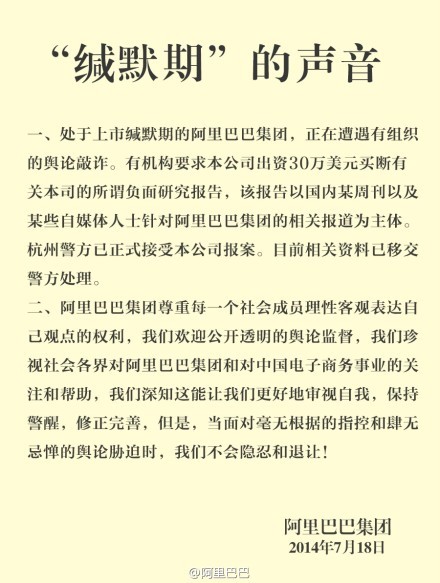 “缄默期”的声音

一、处于上市缄默期的阿里巴巴集团，正在遭遇有组织的舆论敲诈。有机构要求本公司出资30万美元买断有关本司的所谓负面研究报告，该报告以国内某周刊以及某些自媒体人士针对阿里巴巴集团的相关报道为主体。杭州警方已正式接受本公司报案。目前相关资料已移交警方处理。

二、阿里巴巴集团尊重每一个社会成员理性客观表达自己观点的权利，我们欢迎公开透明的舆论监督，我们珍视社会各界对阿里巴巴集团和对中国电子商务事业的关注和帮助，我们深知这能让我们更好地审视自我，保持警醒，修正完善，但是，当面对毫无根据的指控和肆无忌惮的舆论胁迫时，我们不会隐忍和退让！

阿里巴巴集团
2014年7月18日

@阿里巴巴